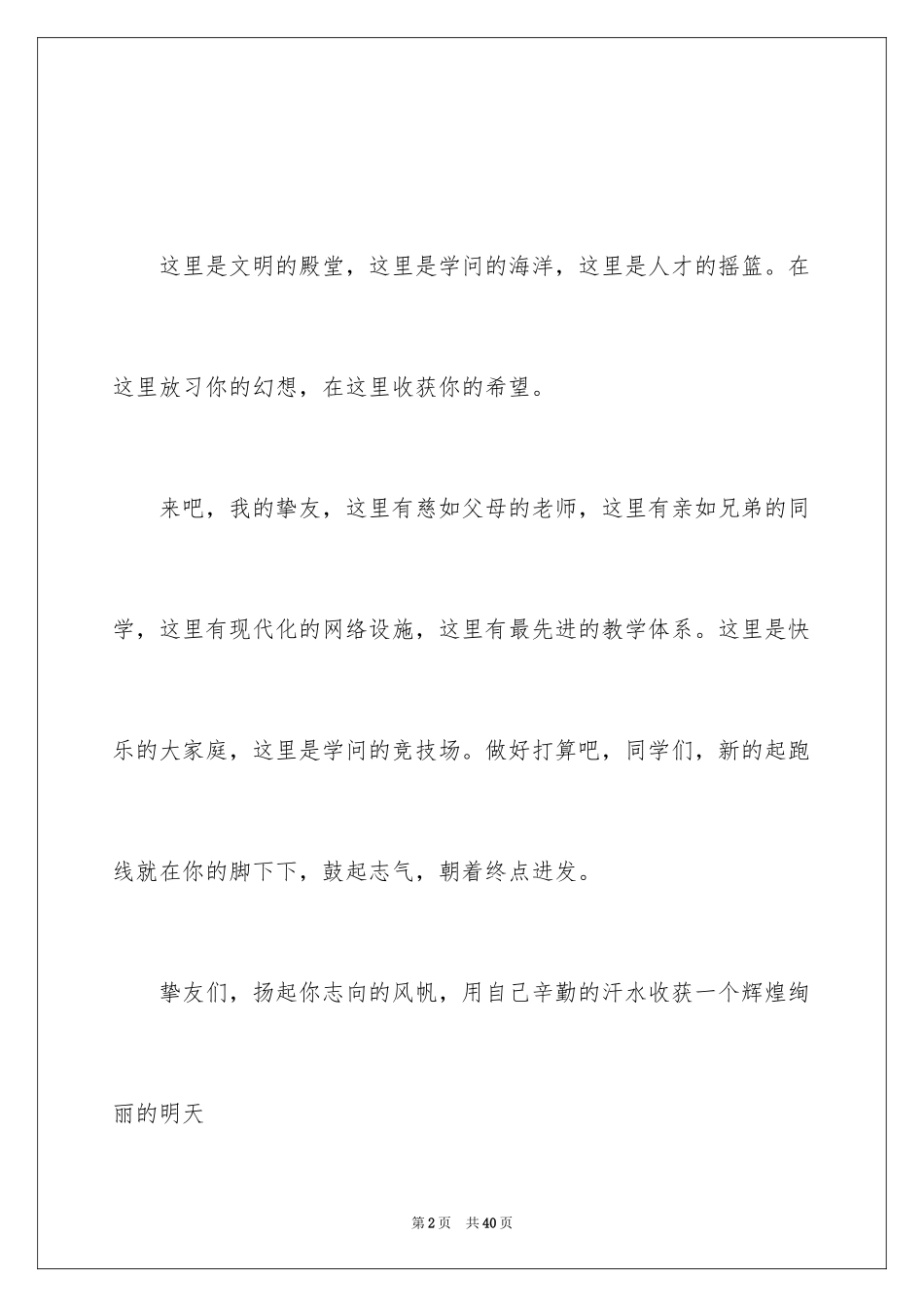 这里是文明的殿堂，这里是学问的海洋，这里是人才的摇篮。在这里放习你的幻想，在这里收获你的希望。

来吧，我的挚友，这里有慈如父母的老师，这里有亲如兄弟的同学，这里有现代化的网络设施，这里有最先进的教学体系。这里是快乐的大家庭，这里是学问的竞技场。做好打算吧，同学们，新的起跑线就在你的脚下下，鼓起志气，朝着终点进发。

挚友们，扬起你志向的风帆，用自己辛勤的汗水收获一个辉煌绚丽的明天

第2页 共40页